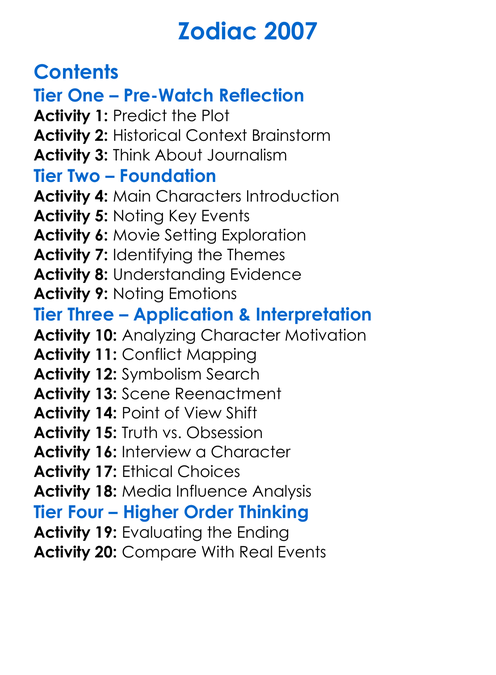 Zodiac 2007

Contents

Tier One – Pre-Watch Reflection

Activity 1: Predict the Plot
Activity 2: Historical Context Brainstorm
Activity 3: Think About Journalism

Tier Two – Foundation

Activity 4: Main Characters Introduction
Activity 5: Noting Key Events
Activity 6: Movie Setting Exploration
Activity 7: Identifying the Themes
Activity 8: Understanding Evidence
Activity 9: Noting Emotions

Tier Three – Application & Interpretation

Activity 10: Analyzing Character Motivation
Activity 11: Conflict Mapping
Activity 12: Symbolism Search
Activity 13: Scene Reenactment
Activity 14: Point of View Shift
Activity 15: Truth vs. Obsession
Activity 16: Interview a Character
Activity 17: Ethical Choices
Activity 18: Media Influence Analysis

Tier Four – Higher Order Thinking

Activity 19: Evaluating the Ending
Activity 20: Compare With Real Events